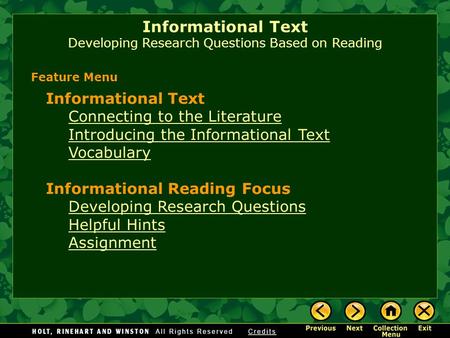 Informational Text
Developing Research Questions Based on Reading

Feature Menu

Informational Text
Connecting to the Literature
Introducing the Informational Text
Vocabulary

Informational Reading Focus
Developing Research Questions
Helpful Hints
Assignment

HOLT, RINEHART AND WINSTON All Rights Reserved Credits

Previous Next Collection Menu Exit